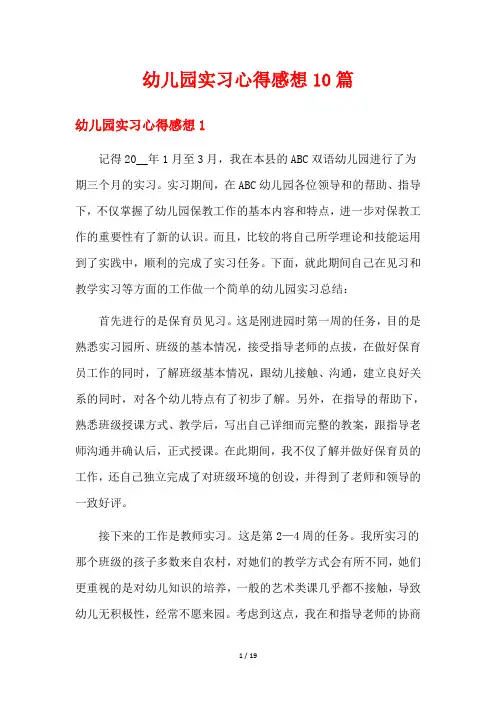 幼儿园实习心得感想10篇

幼儿园实习心得感想1

记得20__年1月至3月，我在本县的ABC双语幼儿园进行了为期三个月的实习。实习期间，在ABC幼儿园各位领导和的帮助、指导下，不仅掌握了幼儿园保教工作的基本内容和特点，进一步对保教工作的重要性有了新的认识。而且，比较的将自己所学理论和技能运用到了实践中，顺利的完成了实习任务。下面，就此期间自己在见习和教学实习等方面的工作做一个简单的幼儿园实习总结：

首先进行的是保育员见习。这是刚进园时第一周的任务，目的是熟悉实习园所、班级的基本情况，接受指导老师的点拨，在做好保育员工作的同时，了解班级基本情况，跟幼儿接触、沟通，建立良好关系的同时，对各个幼儿特点有了初步了解。另外，在指导的帮助下，熟悉班级授课方式、教学后，写出自己详细而完整的教案，跟指导老师沟通并确认后，正式授课。在此期间，我不仅了解并做好保育员的工作，还自己独立完成了对班级环境的创设，并得到了老师和领导的一致好评。

接下来的工作是教师实习。这是第2—4周的任务。我所实习的那个班级的孩子多数来自农村，对她们的教学方式会有所不同，她们更重视的是对幼儿知识的培养，一般的艺术类课几乎都不接触，导致幼儿无积极性，经常不愿来园。考虑到这点，我在和指导老师的协商

1 / 19